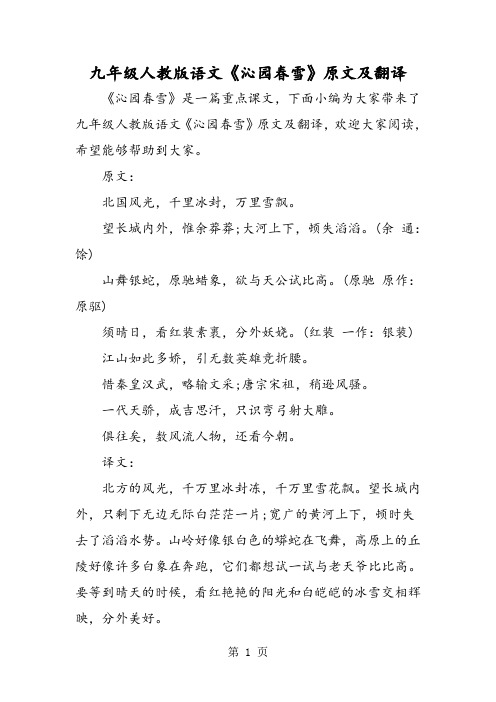 九年级人教版语文《沁园春雪》原文及翻译

《沁园春雪》是一篇重点课文，下面小编为大家带来了九年级人教版语文《沁园春雪》原文及翻译，欢迎大家阅读，希望能够帮助到大家。

原文：

北国风光，千里冰封，万里雪飘。

望长城内外，惟余莽莽;大河上下，顿失滔滔。(余 通：馀)

山舞银蛇，原驰蜡象，欲与天公试比高。(原驰 原作：原驱)

须晴日，看红装素裹，分外妖娆。(红装 一作：银装)

江山如此多娇，引无数英雄竞折腰。

惜秦皇汉武，略输文采;唐宗宋祖，稍逊风骚。

一代天骄，成吉思汗，只识弯弓射大雕。

俱往矣，数风流人物，还看今朝。

译文：

北方的风光，千万里冰封冻，千万里雪花飘。望长城内外，只剩下无边无际白茫茫一片;宽广的黄河上下，顿时失去了滔滔水势。山岭好像银白色的蟒蛇在飞舞，高原上的丘陵好像许多白象在奔跑，它们都想试一试与老天爷比比高。要等到晴天的时候，看红艳艳的阳光和白皑皑的冰雪交相辉映，分外美好。

第 1 页